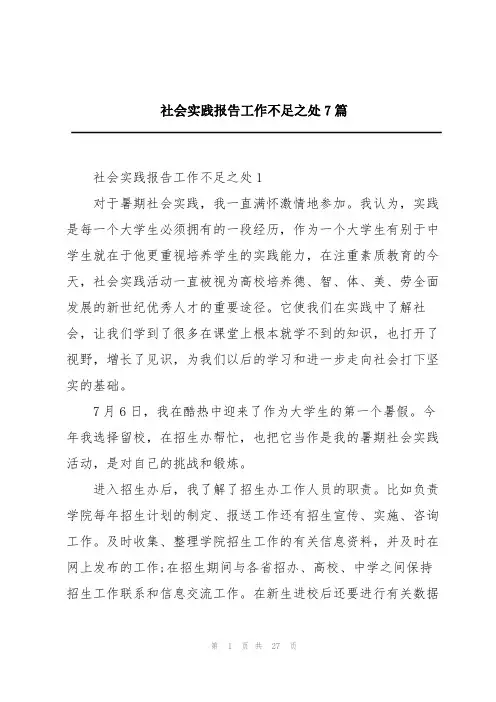 社会实践报告工作不足之处7篇

社会实践报告工作不足之处1

对于暑期社会实践，我一直满怀激情地参加。我认为，实践是每一个大学生必须拥有的一段经历，作为一个大学生有别于中学生就在于他更重视培养学生的实践能力，在注重素质教育的今天，社会实践活动一直被视为高校培养德、智、体、美、劳全面发展的新世纪优秀人才的重要途径。它使我们在实践中了解社会，让我们学到了很多在课堂上根本就学不到的知识，也打开了视野，增长了见识，为我们以后的学习和进一步走向社会打下坚实的基础。

7月6日，我在酷热中迎来了作为大学生的第一个暑假。今年我选择留校，在招生办帮忙，也把它当作是我的暑期社会实践活动，是对自己的挑战和锻炼。

进入招生办后，我了解了招生办工作人员的职责。比如负责学院每年招生计划的制定、报送工作还有招生宣传、实施、咨询工作。及时收集、整理学院招生工作的有关信息资料，并及时在网上发布的工作;在招生期间与各省招办、高校、中学之间保持招生工作联系和信息交流工作。在新生进校后还要进行有关数据

第 1 页 共 27 页